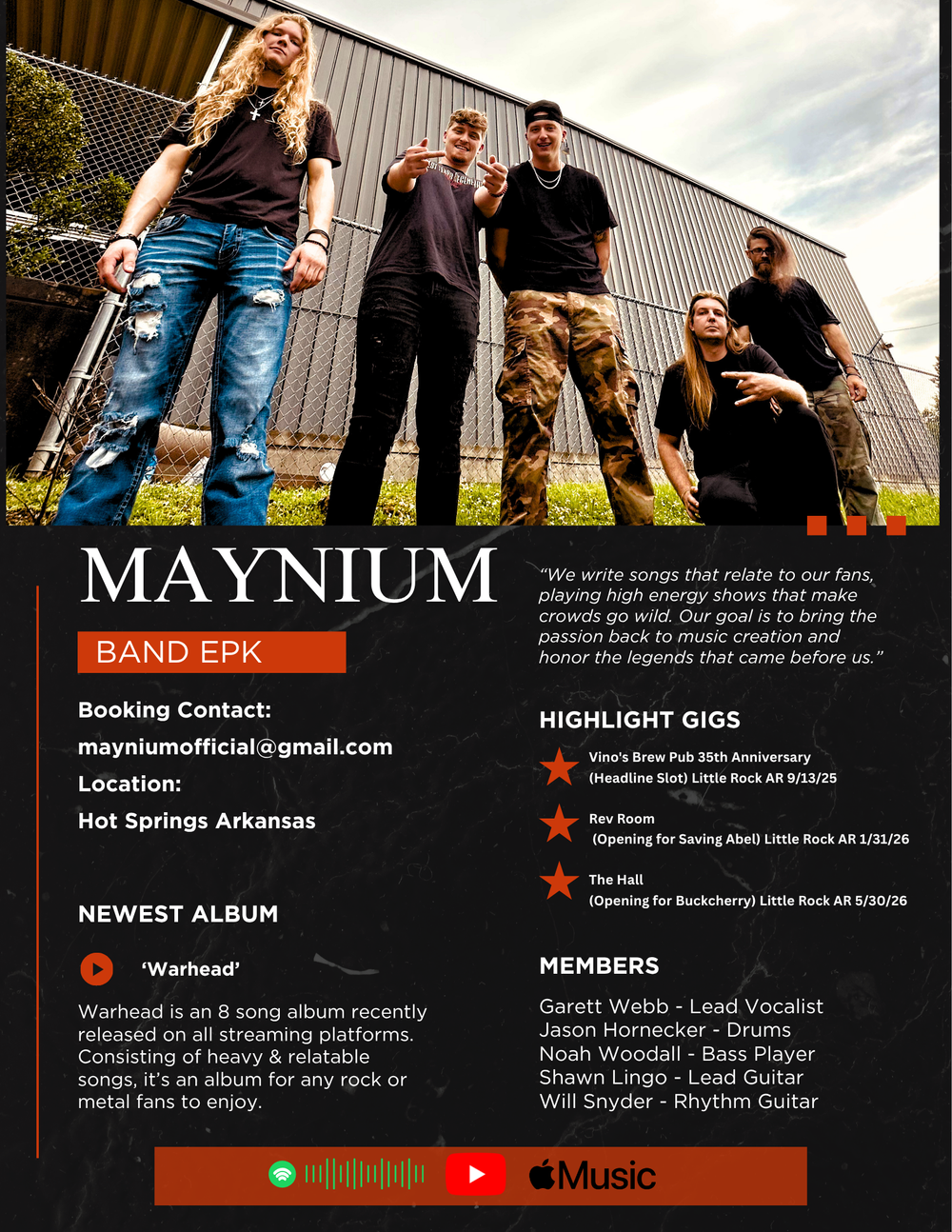 MAYNIUM

BAND EPK

Booking Contact:

mayniumofficial@gmail.com

Location:

Hot Springs Arkansas

NEWEST ALBUM

'Warhead'

Warhead is an 8 song album recently released on all streaming platforms. Consisting of heavy & relatable songs, it's an album for any rock or metal fans to enjoy.

"We write songs that relate to our fans, playing high energy shows that make crowds go wild. Our goal is to bring the passion back to music creation and honor the legends that came before us."

HIGHLIGHT GIGS

Vino's Brew Pub 35th Anniversary
(Headline Slot) Little Rock AR 9/13/25

Rev Room
(Opening for Saving Abel) Little Rock AR 1/31/26

The Hall
(Opening for Buckcherry) Little Rock AR 5/30/26

MEMBERS

Garett Webb - Lead Vocalist
Jason Hornecker - Drums
Noah Woodall - Bass Player
Shawn Lingo - Lead Guitar
Will Snyder - Rhythm Guitar

Music